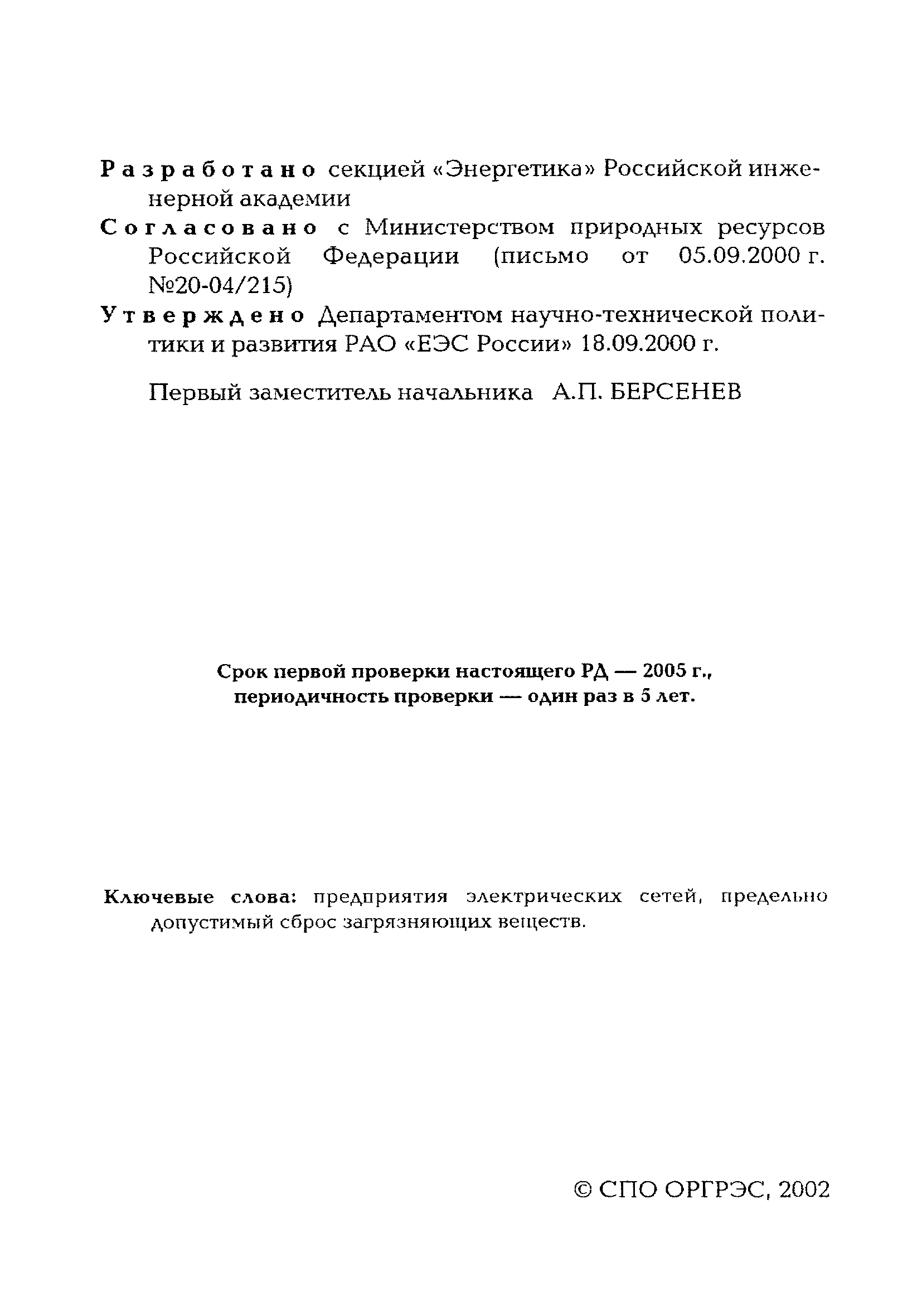 Разработано секцией «Энергетика» Российской инженерной академии

Согласовано с Министерством природных ресурсов Российской Федерации (письмо от 05.09.2000 г. №20-04/215)

Утверждено Департаментом научно-технической политики и развития РАО «ЕЭС России» 18.09.2000 г.

Первый заместитель начальника А.П. БЕРСЕНЕВ

Срок первой проверки настоящего РД — 2005 г., периодичность проверки — один раз в 5 лет.

Ключевые слова: предприятия электрических сетей, предельно допустимый сброс загрязняющих веществ.

© СПО ОРГРЭС, 2002